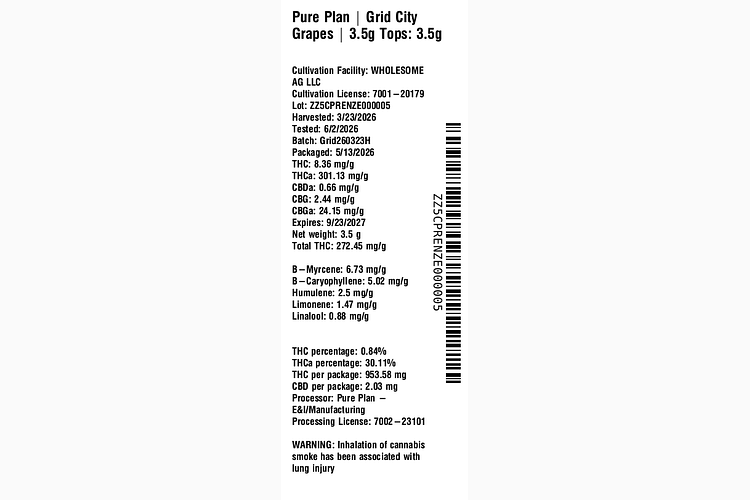 Pure Plan | Grid City Grapes | 3.5g Tops: 3.5g

Cultivation Facility: WHOLESOME AG LLC
Cultivation License: 7001-20179
Lot: ZZ5CPRENZE000005
Harvested: 3/23/2026
Tested: 6/2/2026
Batch: Grid260323H
Packaged: 5/13/2026
THC: 8.36 mg/g
THCa: 301.13 mg/g
CBDa: 0.66 mg/g
CBG: 2.44 mg/g
CBGa: 24.15 mg/g
Expires: 9/23/2027
Net weight: 3.5 g
Total THC: 272.45 mg/g

B-Myrcene: 6.73 mg/g
B-Caryophyllene: 5.02 mg/g
Humulene: 2.5 mg/g
Limonene: 1.47 mg/g
Linalool: 0.88 mg/g

THC percentage: 0.84%
THCa percentage: 30.11%
THC per package: 953.58 mg
CBD per package: 2.03 mg
Processor: Pure Plan - E&I/Manufacturing
Processing License: 7002-23101

WARNING: Inhalation of cannabis smoke has been associated with lung injury

ZZ5CPRENZE000005